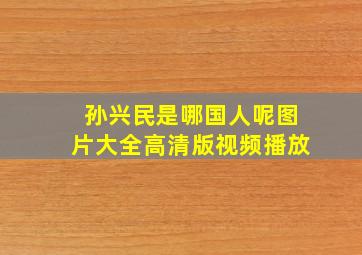 孙兴民是哪国人呢图片大全高清版视频播放